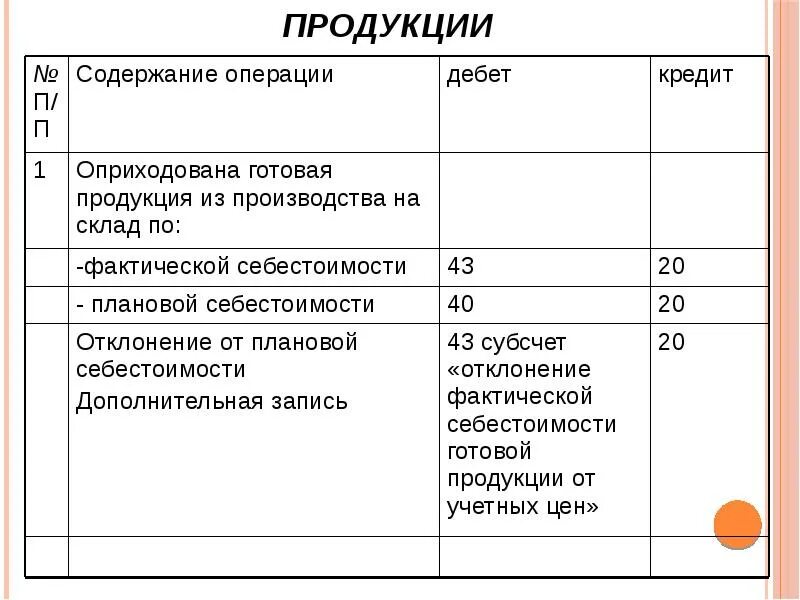 ПРОДУКЦИИ

| № П/П | Содержание операции | дебет | кредит |
|---|---|---|---|
| 1 | Оприходована готовая продукция из производства на склад по: | | |
| | -фактической себестоимости | 43 | 20 |
| | - плановой себестоимости | 40 | 20 |
| | Отклонение от плановой себестоимости Дополнительная запись | 43 субсчет «отклонение фактической себестоимости готовой продукции от учетных цен» | 20 |
| | | | |